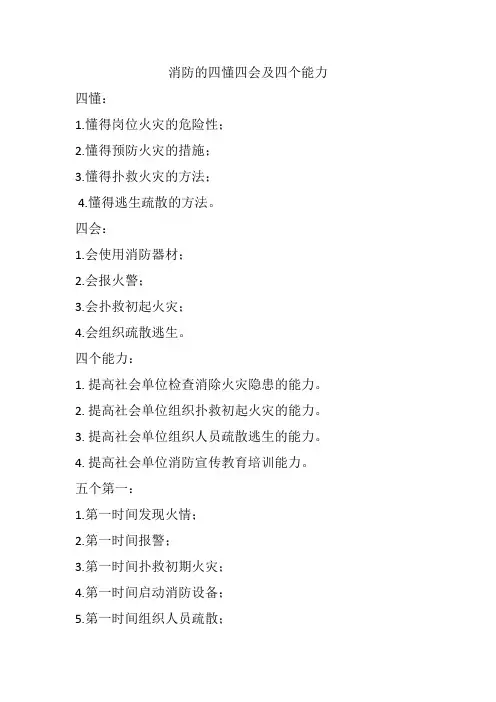 消防的四懂四会及四个能力

四懂：

1.懂得岗位火灾的危险性；

2.懂得预防火灾的措施；

3.懂得扑救火灾的方法；

4.懂得逃生疏散的方法。

四会：

1.会使用消防器材；

2.会报火警；

3.会扑救初起火灾；

4.会组织疏散逃生。

四个能力：

1. 提高社会单位检查消除火灾隐患的能力。

2. 提高社会单位组织扑救初起火灾的能力。

3. 提高社会单位组织人员疏散逃生的能力。

4. 提高社会单位消防宣传教育培训能力。

五个第一：

1.第一时间发现火情；

2.第一时间报警；

3.第一时间扑救初期火灾；

4.第一时间启动消防设备；

5.第一时间组织人员疏散；